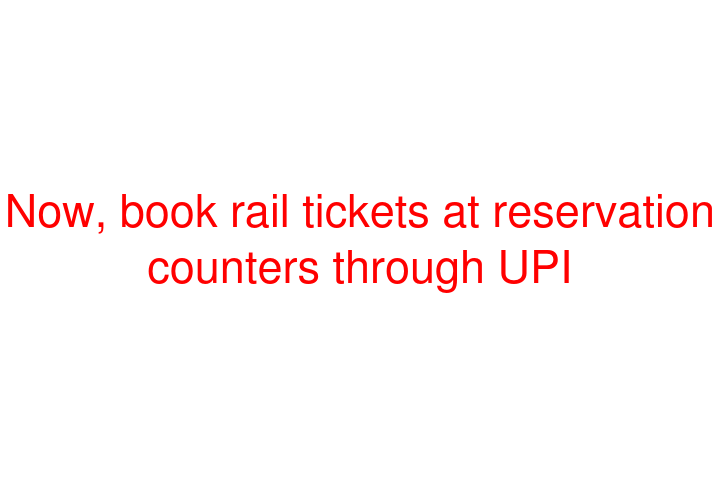 Now, book rail tickets at reservation counters through UPI